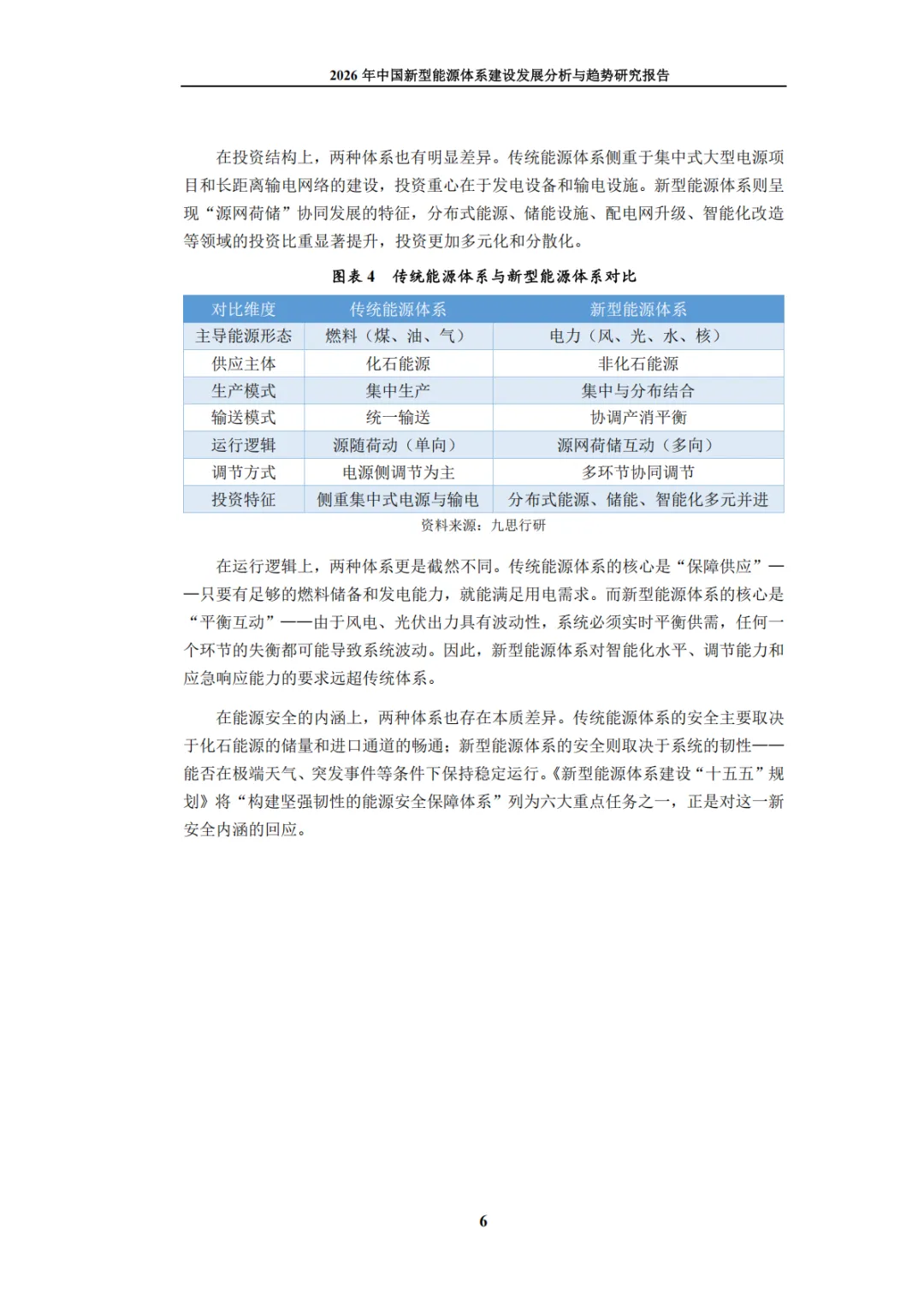 2026 年中国新型能源体系建设发展分析与趋势研究报告

在投资结构上，两种体系也有明显差异。传统能源体系侧重于集中式大型电源项目和长距离输电网络的建设，投资重心在于发电设备和输电设施。新型能源体系则呈现“源网荷储”协同发展的特征，分布式能源、储能设施、配电网升级、智能化改造等领域的投资比重显著提升，投资更加多元化和分散化。

图表 4 传统能源体系与新型能源体系对比

| 对比维度 | 传统能源体系 | 新型能源体系 |
|---|---|---|
| 主导能源形态 | 燃料（煤、油、气） | 电力（风、光、水、核） |
| 供应主体 | 化石能源 | 非化石能源 |
| 生产模式 | 集中生产 | 集中与分布结合 |
| 输送模式 | 统一输送 | 协调产消平衡 |
| 运行逻辑 | 源随荷动（单向） | 源网荷储互动（多向） |
| 调节方式 | 电源侧调节为主 | 多环节协同调节 |
| 投资特征 | 侧重集中式电源与输电 | 分布式能源、储能、智能化多元并进 |

资料来源：九思行研

在运行逻辑上，两种体系更是截然不同。传统能源体系的核心是“保障供应”——只要有足够的燃料储备和发电能力，就能满足用电需求。而新型能源体系的核心是“平衡互动”——由于风电、光伏出力具有波动性，系统必须实时平衡供需，任何一个环节的失衡都可能导致系统波动。因此，新型能源体系对智能化水平、调节能力和应急响应能力的要求远超传统体系。

在能源安全的内涵上，两种体系也存在本质差异。传统能源体系的安全主要取决于化石能源的储量和进口通道的畅通；新型能源体系的安全则取决于系统的韧性——能否在极端天气、突发事件等条件下保持稳定运行。《新型能源体系建设“十五五”规划》将“构建坚强韧性的能源安全保障体系”列为六大重点任务之一，正是对这一新安全内涵的回应。

6